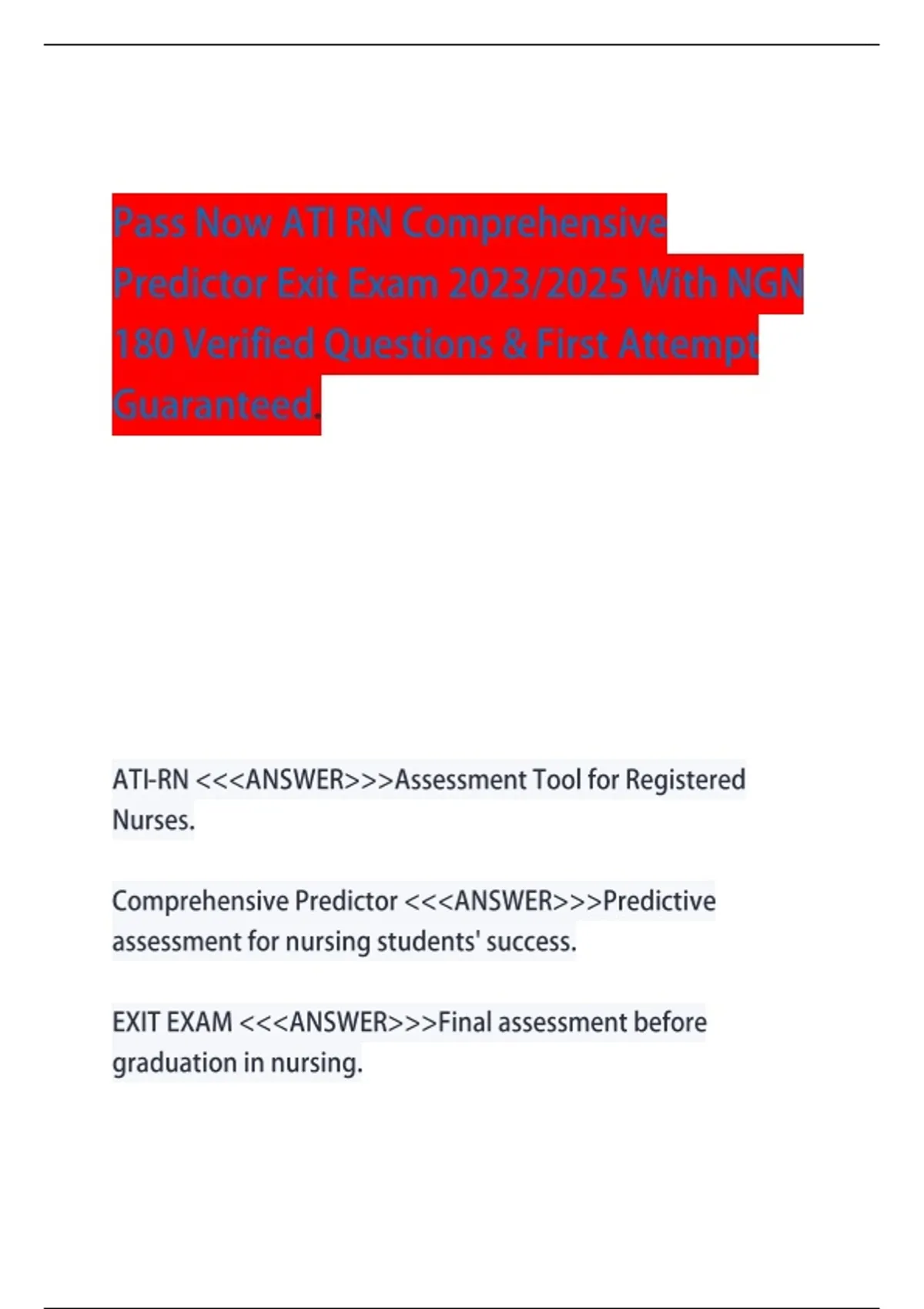 Pass Now ATI RN Comprehensive Predictor Exit Exam 2023/2025 With NGN 180 Verified Questions & First Attempt Guaranteed.

ATI-RN <<<ANSWER>>>Assessment Tool for Registered Nurses.

Comprehensive Predictor <<<ANSWER>>>Predictive assessment for nursing students' success.

EXIT EXAM <<<ANSWER>>>Final assessment before graduation in nursing.